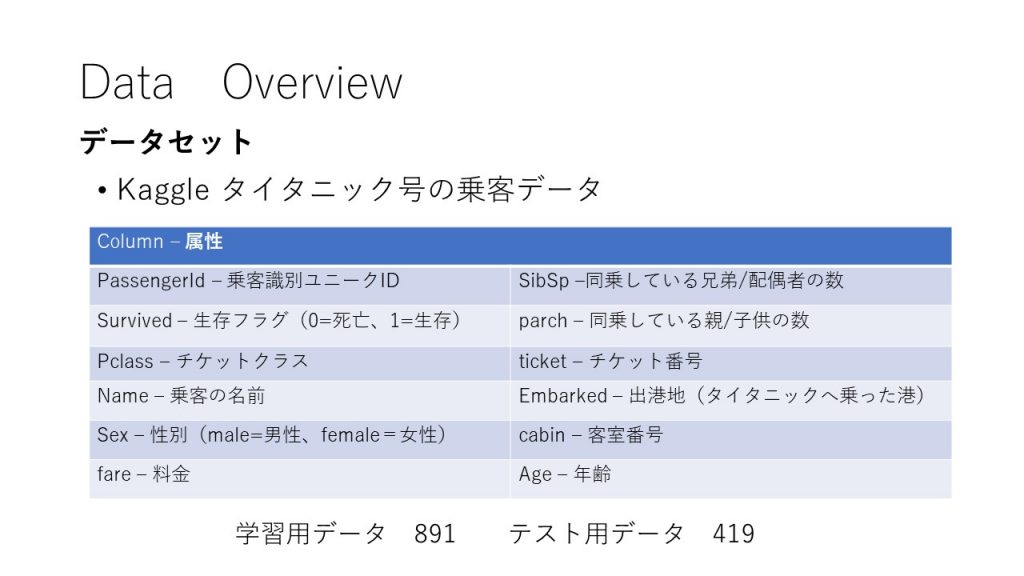 Data　Overview

データセット

• Kaggle タイタニック号の乗客データ

| Column – 属性 | |
|---|---|
| PassengerId – 乗客識別ユニークID | SibSp –同乗している兄弟/配偶者の数 |
| Survived – 生存フラグ（0=死亡、1=生存） | parch – 同乗している親/子供の数 |
| Pclass – チケットクラス | ticket – チケット番号 |
| Name – 乗客の名前 | Embarked – 出港地（タイタニックへ乗った港） |
| Sex – 性別（male=男性、female＝女性） | cabin – 客室番号 |
| fare – 料金 | Age – 年齢 |

学習用データ　891　　テスト用データ　419